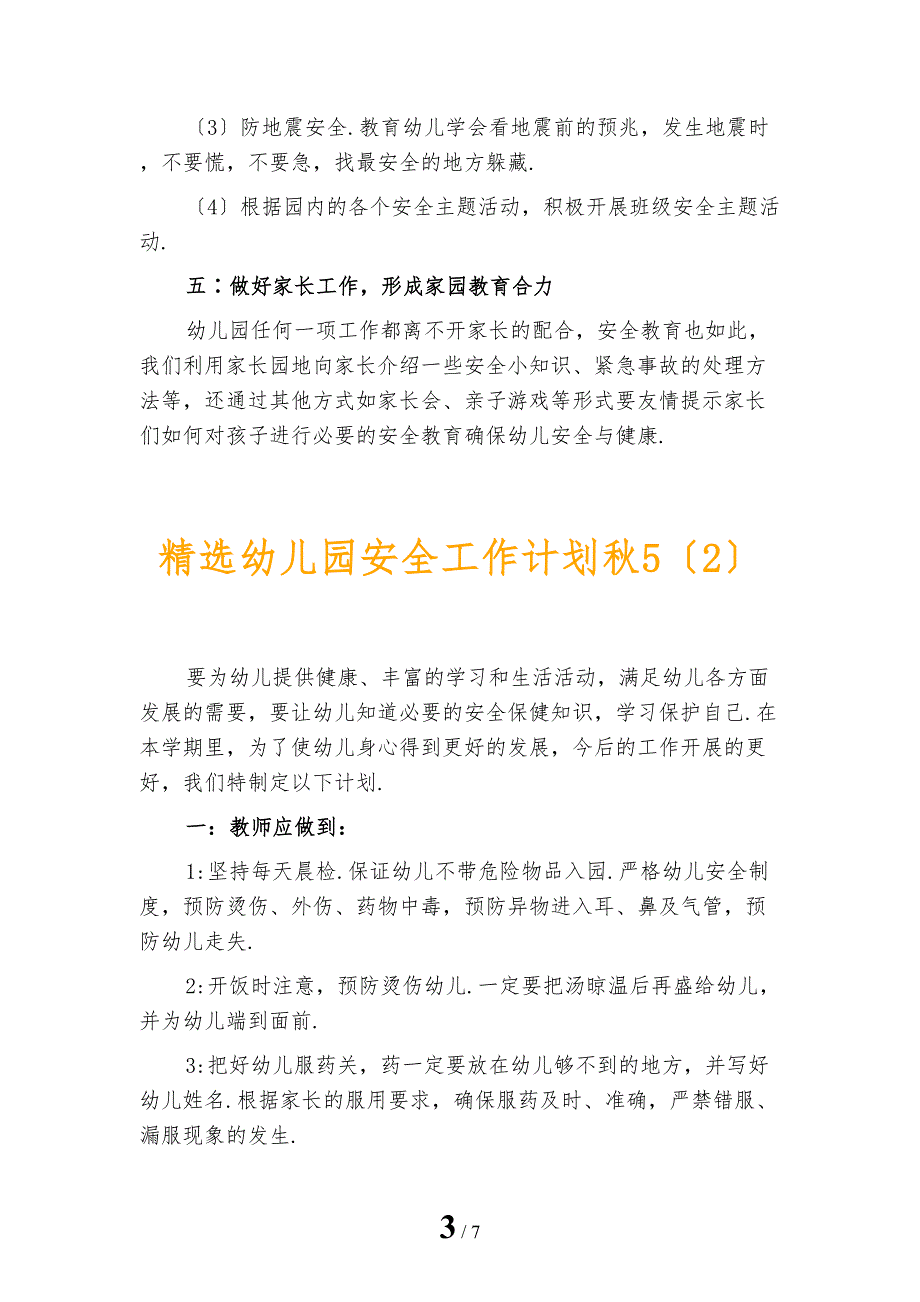 〔3〕防地震安全.教育幼儿学会看地震前的预兆，发生地震时，不要慌，不要急，找最安全的地方躲藏.

〔4〕根据园内的各个安全主题活动，积极开展班级安全主题活动.

五：做好家长工作，形成家园教育合力

幼儿园任何一项工作都离不开家长的配合，安全教育也如此，我们利用家长园地向家长介绍一些安全小知识、紧急事故的处理方法等，还通过其他方式如家长会、亲子游戏等形式要友情提示家长们如何对孩子进行必要的安全教育确保幼儿安全与健康.

精选幼儿园安全工作计划秋5〔2〕

要为幼儿提供健康、丰富的学习和生活活动，满足幼儿各方面发展的需要，要让幼儿知道必要的安全保健知识，学习保护自己.在本学期里，为了使幼儿身心得到更好的发展，今后的工作开展的更好，我们特制定以下计划.

一：教师应做到：

1:坚持每天晨检.保证幼儿不带危险物品入园.严格幼儿安全制度，预防烫伤、外伤、药物中毒，预防异物进入耳、鼻及气管，预防幼儿走失.

2:开饭时注意，预防烫伤幼儿.一定要把汤晾温后再盛给幼儿，并为幼儿端到面前.

3:把好幼儿服药关，药一定要放在幼儿够不到的地方，并写好幼儿姓名.根据家长的服用要求，确保服药及时、准确，严禁错服、漏服现象的发生.

3 / 7